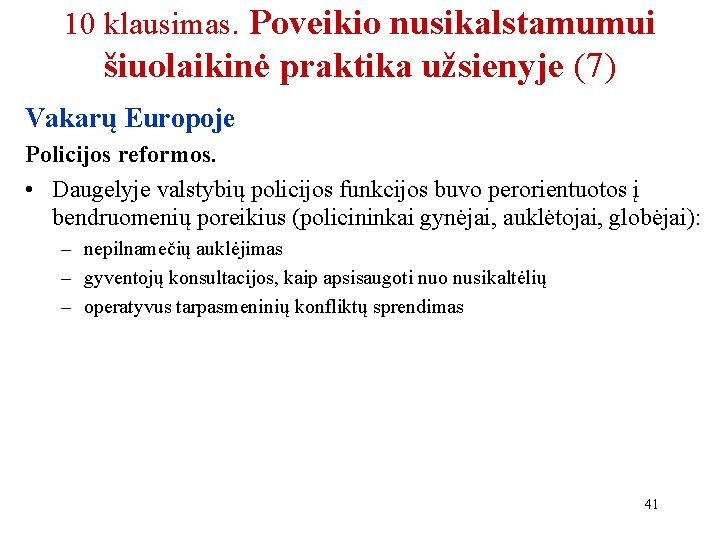 10 klausimas. Poveikio nusikalstamumui šiuolaikinė praktika užsienyje (7)

Vakarų Europoje

Policijos reformos.

• Daugelyje valstybių policijos funkcijos buvo perorientuotos į bendruomenių poreikius (policininkai gynėjai, auklėtojai, globėjai):
– nepilnamečių auklėjimas
– gyventojų konsultacijos, kaip apsisaugoti nuo nusikaltėlių
– operatyvus tarpasmeninių konfliktų sprendimas

41